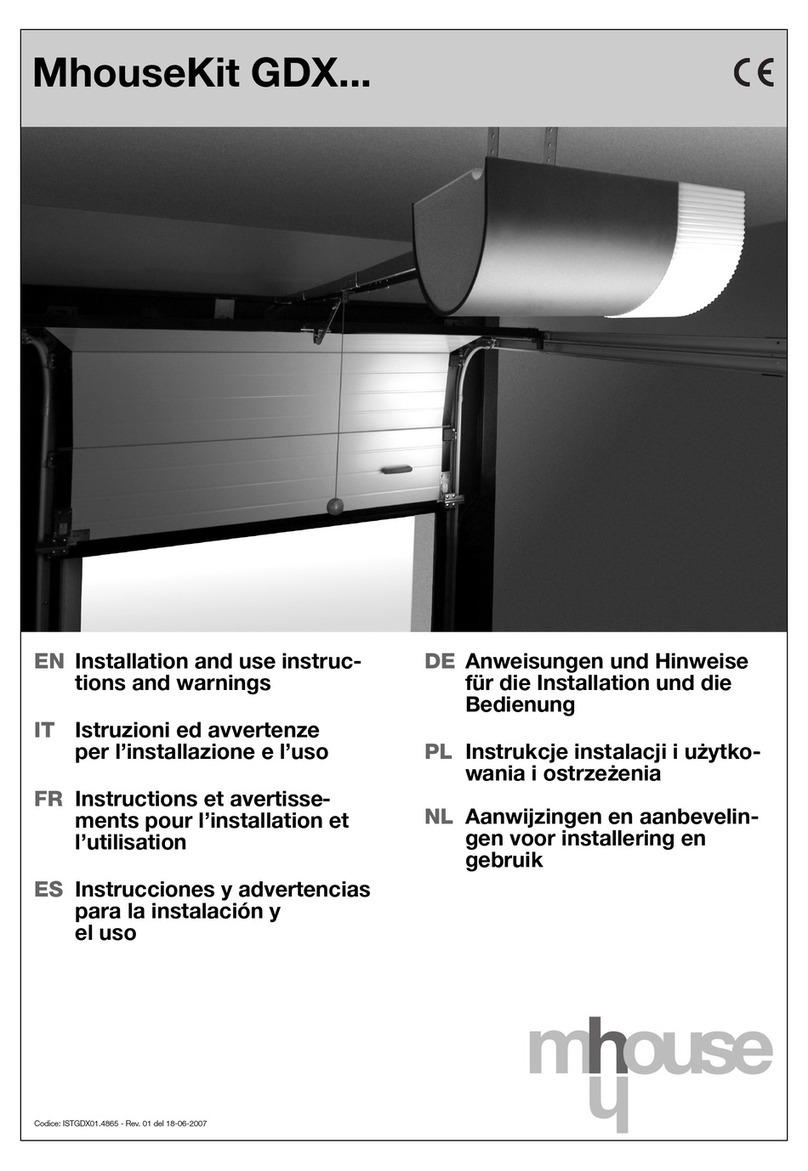 MhouseKit GDX...

CE

EN Installation and use instructions and warnings

IT Istruzioni ed avvertenze per l'installazione e l'uso

FR Instructions et avertissements pour l'installation et l'utilisation

ES Instrucciones y advertencias para la instalación y el uso

DE Anweisungen und Hinweise für die Installation und die Bedienung

PL Instrukcje instalacji i użytkowania i ostrzeżenia

NL Aanwijzingen en aanbevelingen voor installering en gebruik

mhouse

Codice: ISTGDX01.4865 - Rev. 01 del 18-06-2007